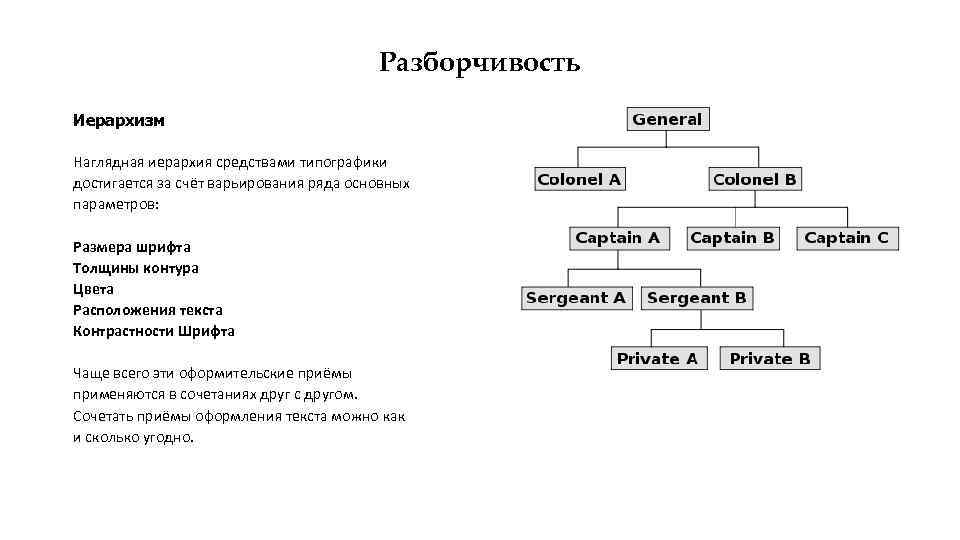 Разборчивость

Иерархизм

Наглядная иерархия средствами типографики достигается за счёт варьирования ряда основных параметров:

Размера шрифта
Толщины контура
Цвета
Расположения текста
Контрастности Шрифта

Чаще всего эти оформительские приёмы применяются в сочетаниях друг с другом. Сочетать приёмы оформления текста можно как и сколько угодно.

General
Colonel A
Colonel B
Captain A
Captain B
Captain C
Sergeant A
Sergeant B
Private A
Private B